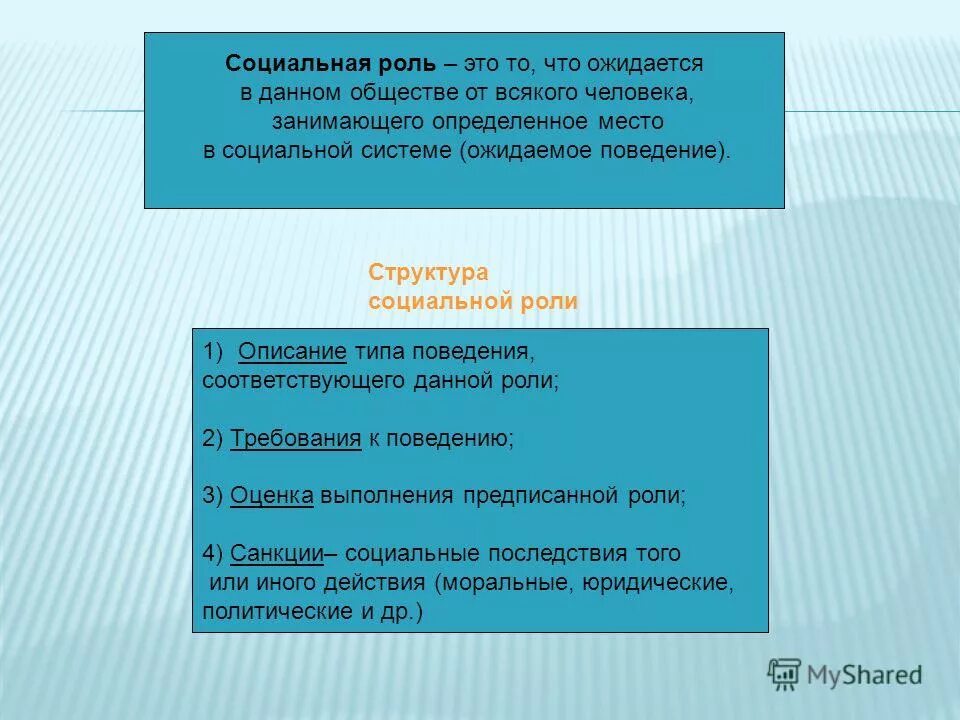 Социальная роль – это то, что ожидается в данном обществе от всякого человека, занимающего определенное место в социальной системе (ожидаемое поведение).

Структура социальной роли

1) Описание типа поведения, соответствующего данной роли;

2) Требования к поведению;

3) Оценка выполнения предписанной роли;

4) Санкции– социальные последствия того или иного действия (моральные, юридические, политические и др.)

MyShared